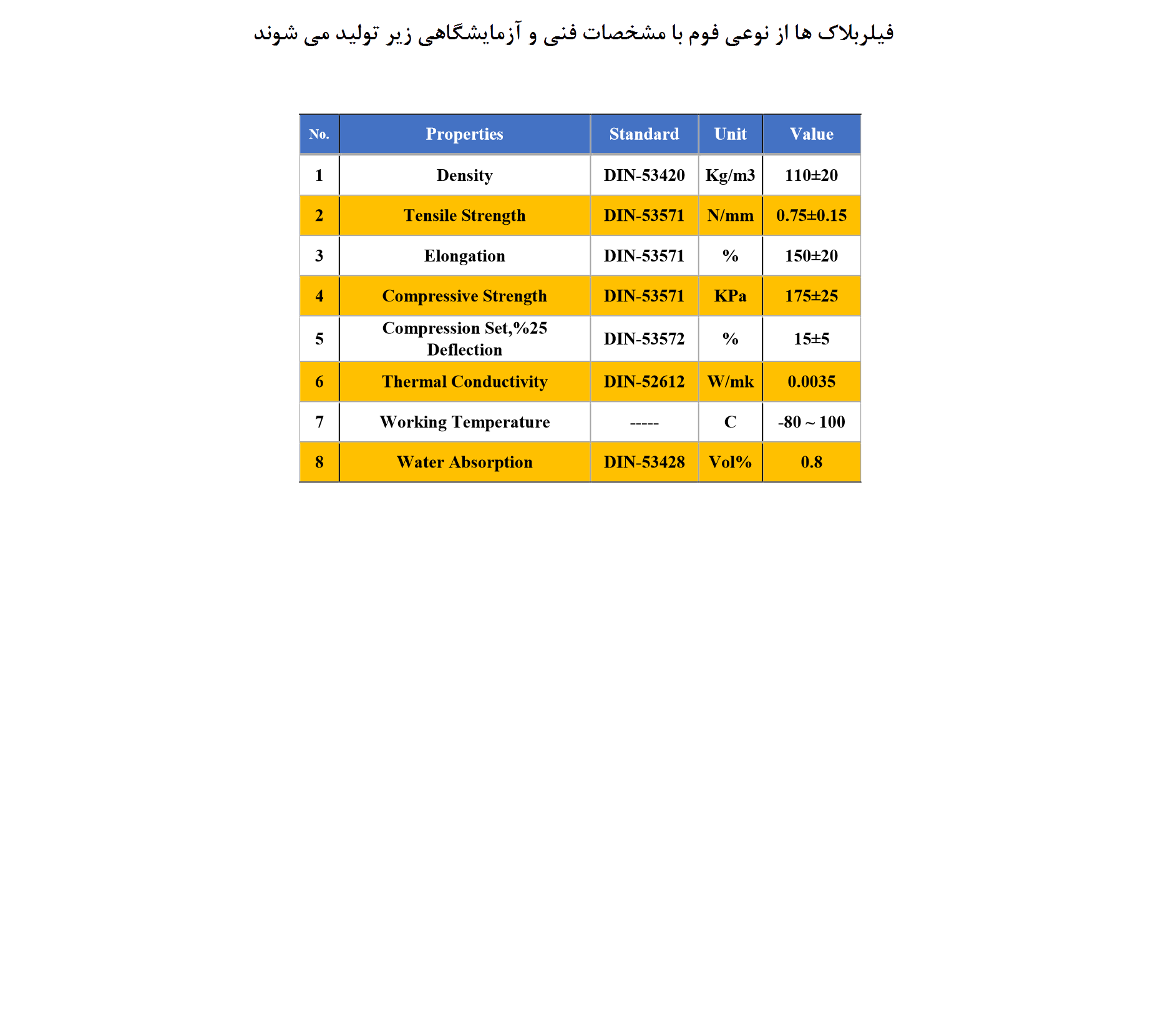 فیلربلاک ها از نوعی فوم با مشخصات فنی و آزمایشگاهی زیر تولید می شوند

| No. | Properties | Standard | Unit | Value |
|---|---|---|---|---|
| 1 | Density | DIN-53420 | Kg/m3 | 110±20 |
| 2 | Tensile Strength | DIN-53571 | N/mm | 0.75±0.15 |
| 3 | Elongation | DIN-53571 | % | 150±20 |
| 4 | Compressive Strength | DIN-53571 | KPa | 175±25 |
| 5 | Compression Set,%25 Deflection | DIN-53572 | % | 15±5 |
| 6 | Thermal Conductivity | DIN-52612 | W/mk | 0.0035 |
| 7 | Working Temperature | ----- | C | -80 ~ 100 |
| 8 | Water Absorption | DIN-53428 | Vol% | 0.8 |